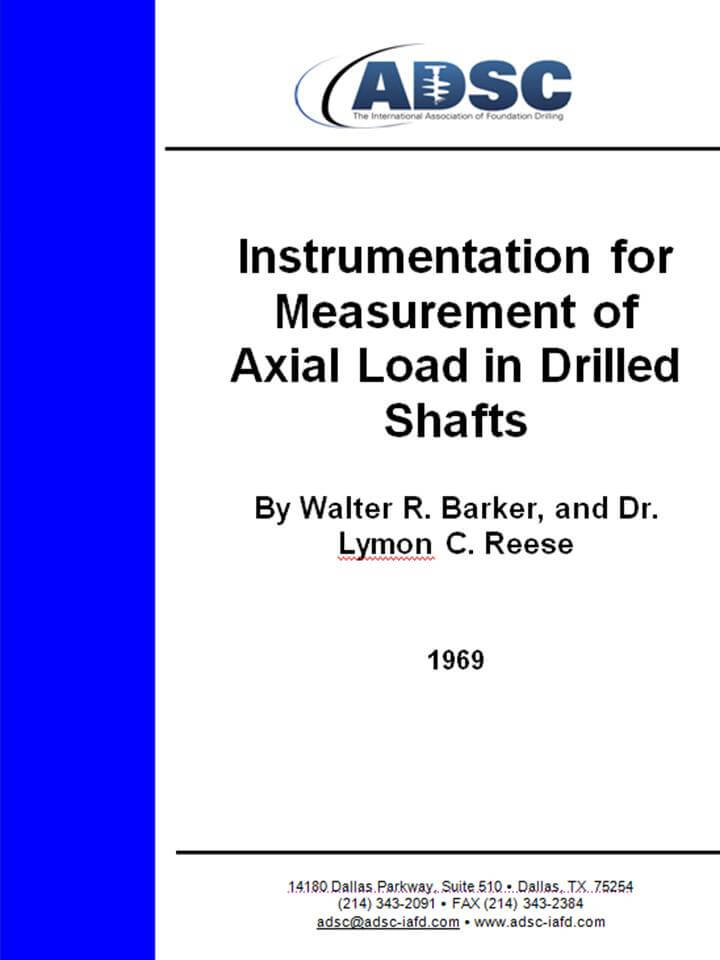 ADSC
The International Association of Foundation Drilling

Instrumentation for Measurement of Axial Load in Drilled Shafts

By Walter R. Barker, and Dr. Lymon C. Reese

1969

14180 Dallas Parkway, Suite 510 • Dallas, TX 75254
(214) 343-2091 • FAX (214) 343-2384
adsc@adsc-iafd.com • www.adsc-iafd.com